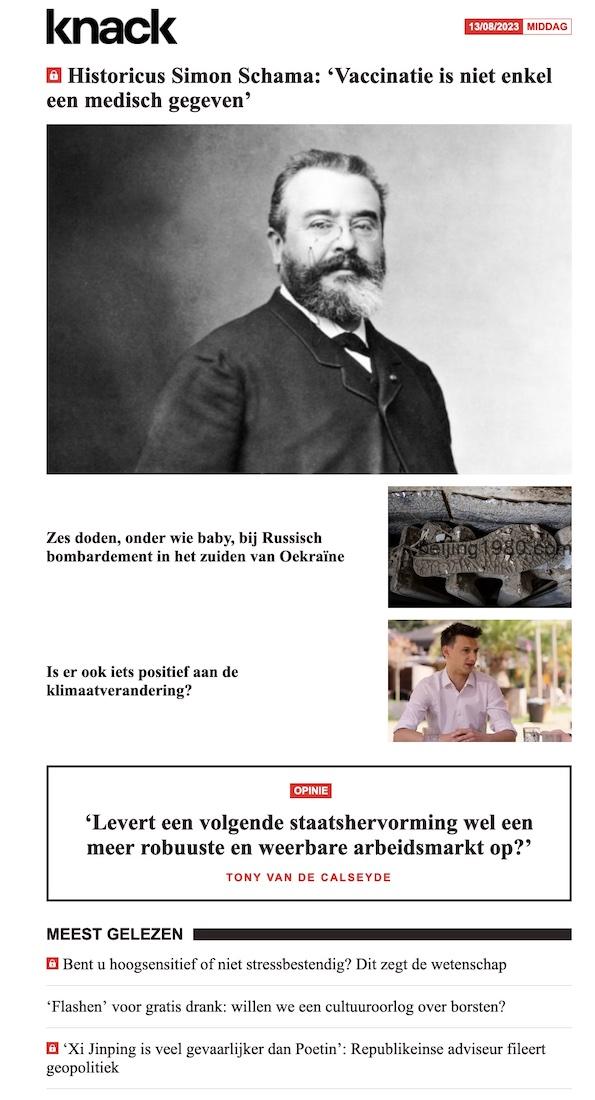 knack

13/08/2023 MIDDAG

Historicus Simon Schama: ‘Vaccinatie is niet enkel een medisch gegeven’

Zes doden, onder wie baby, bij Russisch bombardement in het zuiden van Oekraïne

beijing1980.com

Is er ook iets positief aan de klimaatverandering?

OPINIE

‘Levert een volgende staatshervorming wel een meer robuuste en weerbare arbeidsmarkt op?’

TONY VAN DE CALSEYDE

MEEST GELEZEN

Bent u hoogsensitief of niet stressbestendig? Dit zegt de wetenschap

‘Flashen’ voor gratis drank: willen we een cultuuroorlog over borsten?

‘Xi Jinping is veel gevaarlijker dan Poetin’: Republikeinse adviseur fileert geopolitiek